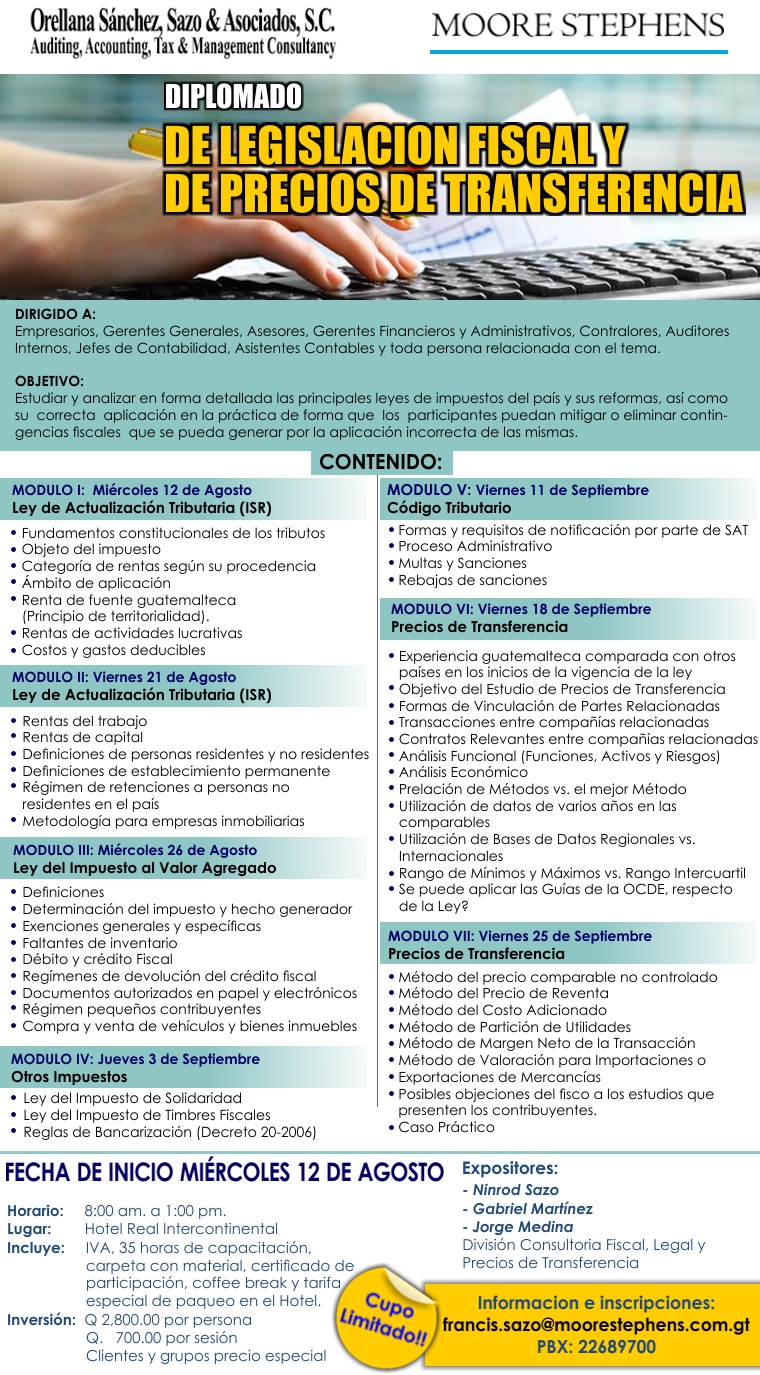 Orellana Sánchez, Sazo & Asociados, S.C.
Auditing, Accounting, Tax & Management Consultancy

MOORE STEPHENS

DIPLOMADO
DE LEGISLACION FISCAL Y DE PRECIOS DE TRANSFERENCIA

DIRIGIDO A:
Empresarios, Gerentes Generales, Asesores, Gerentes Financieros y Administrativos, Contralores, Auditores Internos, Jefes de Contabilidad, Asistentes Contables y toda persona relacionada con el tema.

OBJETIVO:
Estudiar y analizar en forma detallada las principales leyes de impuestos del país y sus reformas, así como su correcta aplicación en la práctica de forma que los participantes puedan mitigar o eliminar contingencias fiscales que se pueda generar por la aplicación incorrecta de las mismas.

CONTENIDO:

MODULO I: Miércoles 12 de Agosto
Ley de Actualización Tributaria (ISR)
• Fundamentos constitucionales de los tributos
• Objeto del impuesto
• Categoría de rentas según su procedencia
• Ámbito de aplicación
• Renta de fuente guatemalteca (Principio de territorialidad).
• Rentas de actividades lucrativas
• Costos y gastos deducibles

MODULO II: Viernes 21 de Agosto
Ley de Actualización Tributaria (ISR)
• Rentas del trabajo
• Rentas de capital
• Definiciones de personas residentes y no residentes
• Definiciones de establecimiento permanente
• Régimen de retenciones a personas no residentes en el país
• Metodología para empresas inmobiliarias

MODULO III: Miércoles 26 de Agosto
Ley del Impuesto al Valor Agregado
• Definiciones
• Determinación del impuesto y hecho generador
• Exenciones generales y específicas
• Faltantes de inventario
• Débito y crédito Fiscal
• Regímenes de devolución del crédito fiscal
• Documentos autorizados en papel y electrónicos
• Régimen pequeños contribuyentes
• Compra y venta de vehículos y bienes inmuebles

MODULO IV: Jueves 3 de Septiembre
Otros Impuestos
• Ley del Impuesto de Solidaridad
• Ley del Impuesto de Timbres Fiscales
• Reglas de Bancarización (Decreto 20-2006)

MODULO V: Viernes 11 de Septiembre
Código Tributario
• Formas y requisitos de notificación por parte de SAT
• Proceso Administrativo
• Multas y Sanciones
• Rebajas de sanciones

MODULO VI: Viernes 18 de Septiembre
Precios de Transferencia
• Experiencia guatemalteca comparada con otros países en los inicios de la vigencia de la ley
• Objetivo del Estudio de Precios de Transferencia
• Formas de Vinculación de Partes Relacionadas
• Transacciones entre compañías relacionadas
• Contratos Relevantes entre compañías relacionadas
• Análisis Funcional (Funciones, Activos y Riesgos)
• Análisis Económico
• Prelación de Métodos vs. el mejor Método
• Utilización de datos de varios años en las comparables
• Utilización de Bases de Datos Regionales vs. Internacionales
• Rango de Mínimos y Máximos vs. Rango Intercuartil
• Se puede aplicar las Guías de la OCDE, respecto de la Ley?

MODULO VII: Viernes 25 de Septiembre
Precios de Transferencia
• Método del precio comparable no controlado
• Método del Precio de Reventa
• Método del Costo Adicionado
• Método de Partición de Utilidades
• Método de Margen Neto de la Transacción
• Método de Valoración para Importaciones o
• Exportaciones de Mercancías
• Posibles objeciones del fisco a los estudios que presenten los contribuyentes.
• Caso Práctico

FECHA DE INICIO MIÉRCOLES 12 DE AGOSTO

Horario: 8:00 am. a 1:00 pm.
Lugar: Hotel Real Intercontinental
Incluye: IVA, 35 horas de capacitación, carpeta con material, certificado de participación, coffee break y tarifa especial de paqueo en el Hotel.
Inversión: Q 2,800.00 por persona
Q. 700.00 por sesión
Clientes y grupos precio especial

Cupo Limitado!!

Expositores:
- Ninrod Sazo
- Gabriel Martínez
- Jorge Medina
División Consultoria Fiscal, Legal y Precios de Transferencia

Informacion e inscripciones:
francis.sazo@moorestephens.com.gt
PBX: 22689700